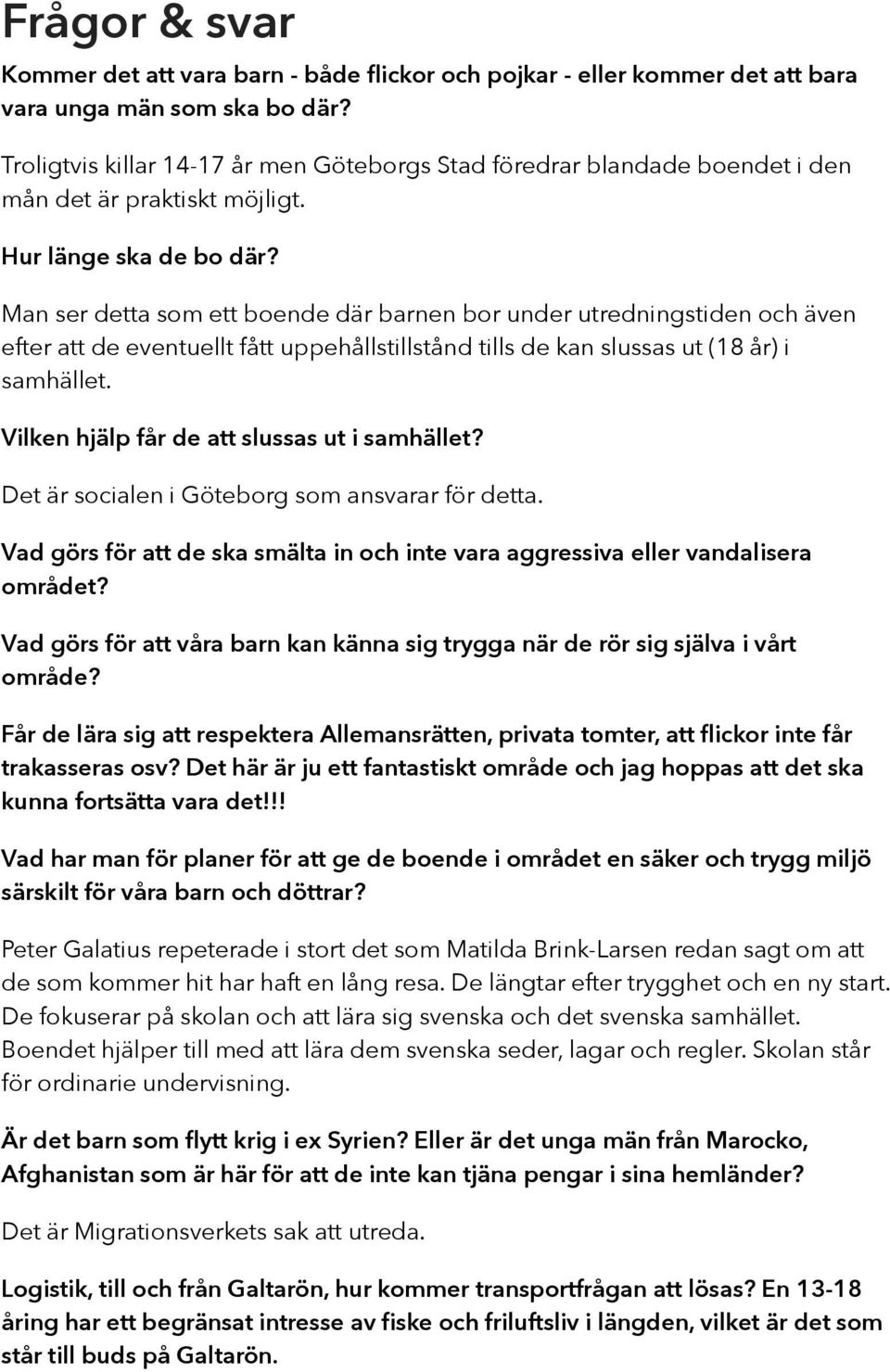 Frågor & svar

Kommer det att vara barn - både flickor och pojkar - eller kommer det att bara vara unga män som ska bo där?

Troligtvis killar 14-17 år men Göteborgs Stad föredrar blandade boendet i den mån det är praktiskt möjligt.

Hur länge ska de bo där?

Man ser detta som ett boende där barnen bor under utredningstiden och även efter att de eventuellt fått uppehållstillstånd tills de kan slussas ut (18 år) i samhället.

Vilken hjälp får de att slussas ut i samhället?

Det är socialen i Göteborg som ansvarar för detta.

Vad görs för att de ska smälta in och inte vara aggressiva eller vandalisera området?

Vad görs för att våra barn kan känna sig trygga när de rör sig själva i vårt område?

Får de lära sig att respektera Allemansrätten, privata tomter, att flickor inte får trakasseras osv? Det här är ju ett fantastiskt område och jag hoppas att det ska kunna fortsätta vara det!!!

Vad har man för planer för att ge de boende i området en säker och trygg miljö särskilt för våra barn och döttrar?

Peter Galatius repeterade i stort det som Matilda Brink-Larsen redan sagt om att de som kommer hit har haft en lång resa. De längtar efter trygghet och en ny start. De fokuserar på skolan och att lära sig svenska och det svenska samhället. Boendet hjälper till med att lära dem svenska seder, lagar och regler. Skolan står för ordinarie undervisning.

Är det barn som flytt krig i ex Syrien? Eller är det unga män från Marocko, Afghanistan som är här för att de inte kan tjäna pengar i sina hemländer?

Det är Migrationsverkets sak att utreda.

Logistik, till och från Galtarön, hur kommer transportfrågan att lösas? En 13-18 åring har ett begränsat intresse av fiske och friluftsliv i längden, vilket är det som står till buds på Galtarön.